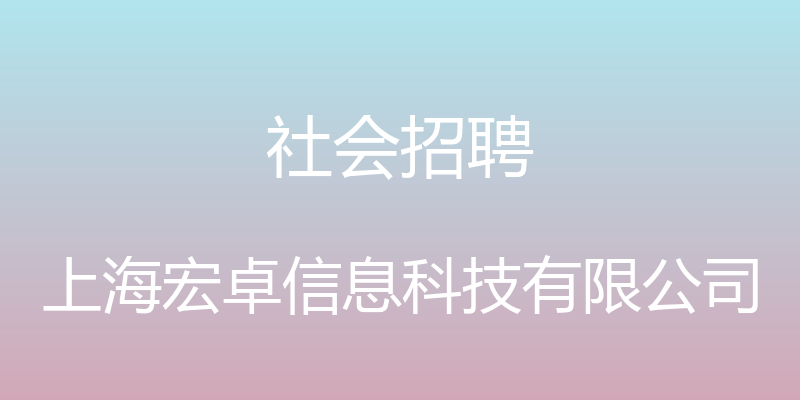 社会招聘

上海宏卓信息科技有限公司